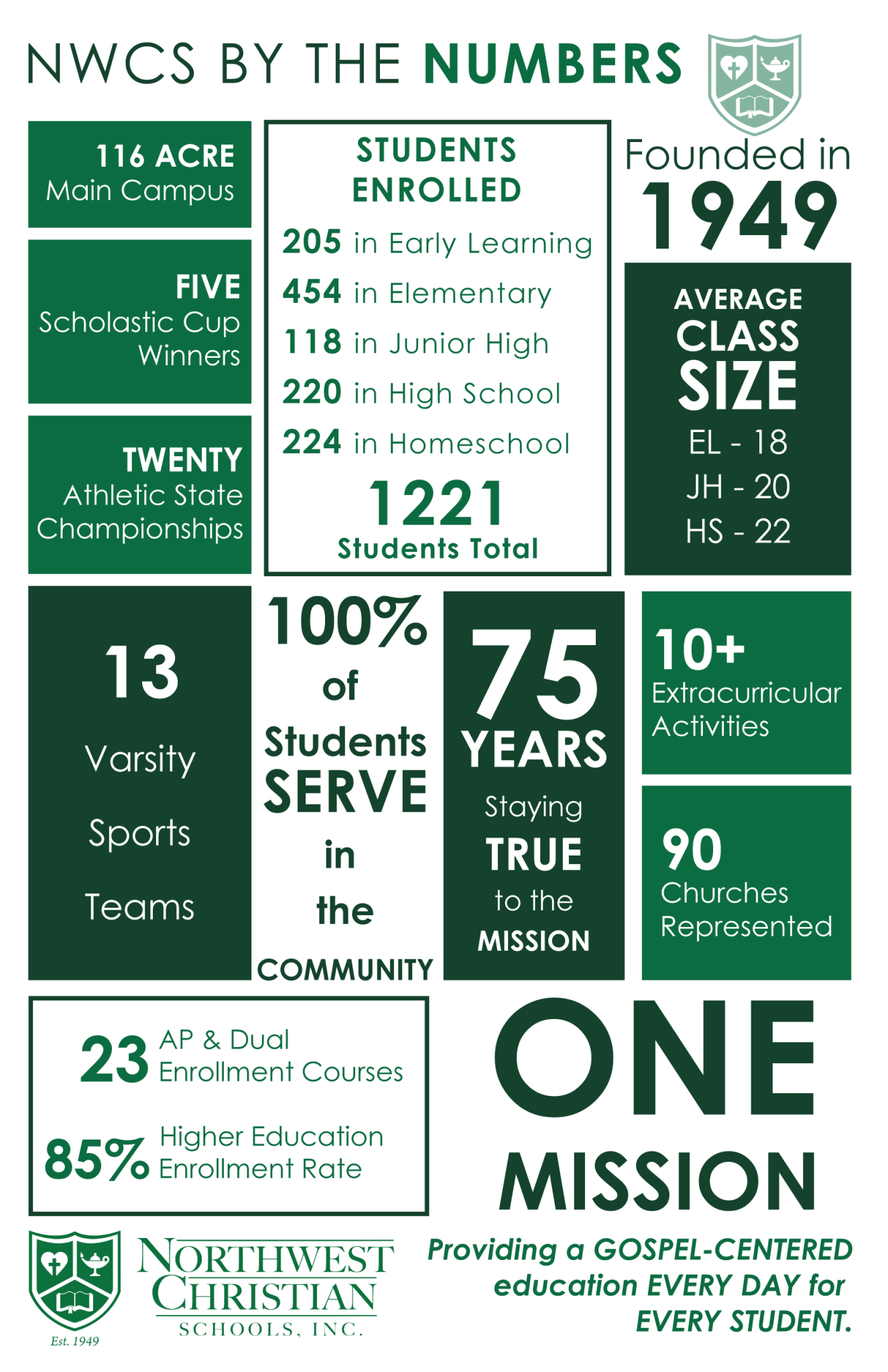 NWCS BY THE NUMBERS

116 ACRE
Main Campus

FIVE
Scholastic Cup Winners

TWENTY
Athletic State Championships

STUDENTS ENROLLED
205 in Early Learning
454 in Elementary
118 in Junior High
220 in High School
224 in Homeschool
1221
Students Total

Founded in
1949

AVERAGE CLASS SIZE
EL - 18
JH - 20
HS - 22

13
Varsity
Sports
Teams

100%
of
Students
SERVE
in
the
COMMUNITY

75
YEARS
Staying
TRUE
to the
MISSION

10+
Extracurricular Activities

90
Churches Represented

23 AP & Dual Enrollment Courses

85% Higher Education Enrollment Rate

ONE
MISSION

Est. 1949

NORTHWEST CHRISTIAN
SCHOOLS, INC.

Providing a GOSPEL-CENTERED education EVERY DAY for EVERY STUDENT.